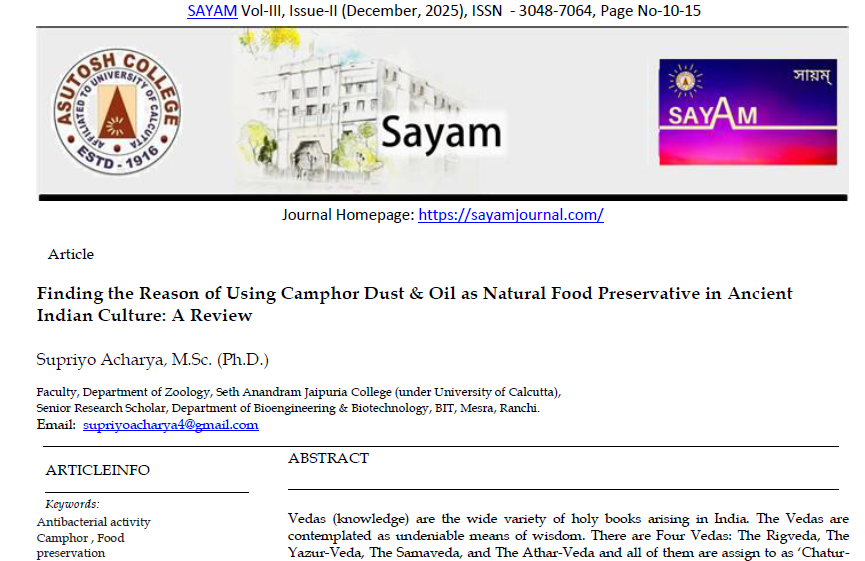 SAYAM Vol-III, Issue-II (December, 2025), ISSN - 3048-7064, Page No-10-15

ASUTOSH COLLEGE
AFFILIATED TO UNIVERSITY OF CALCUTTA
ESTD - 1916

Sayam

সায়ম্
SAYAM

Journal Homepage: https://sayamjournal.com/

Article

Finding the Reason of Using Camphor Dust & Oil as Natural Food Preservative in Ancient Indian Culture: A Review

Supriyo Acharya, M.Sc. (Ph.D.)

Faculty, Department of Zoology, Seth Anandram Jaipuria College (under University of Calcutta),
Senior Research Scholar, Department of Bioengineering & Biotechnology, BIT, Mesra, Ranchi.
Email: supriyoacharya4@gmail.com

ARTICLEINFO

Keywords:
Antibacterial activity
Camphor , Food
preservation

ABSTRACT

Vedas (knowledge) are the wide variety of holy books arising in India. The Vedas are contemplated as undeniable means of wisdom. There are Four Vedas: The Rigveda, The Yazur-Veda, The Samaveda, and The Athar-Veda and all of them are assign to as 'Chatur-